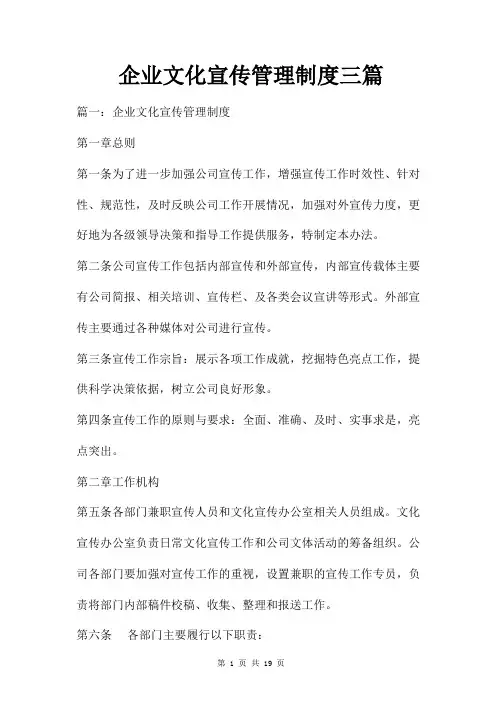 企业文化宣传管理制度三篇

篇一：企业文化宣传管理制度

第一章总则

第一条为了进一步加强公司宣传工作，增强宣传工作时效性、针对性、规范性，及时反映公司工作开展情况，加强对外宣传力度，更好地为各级领导决策和指导工作提供服务，特制定本办法。

第二条公司宣传工作包括内部宣传和外部宣传，内部宣传载体主要有公司简报、相关培训、宣传栏、及各类会议宣讲等形式。外部宣传主要通过各种媒体对公司进行宣传。

第三条宣传工作宗旨：展示各项工作成就，挖掘特色亮点工作，提供科学决策依据，树立公司良好形象。

第四条宣传工作的原则与要求：全面、准确、及时、实事求是，亮点突出。

第二章工作机构

第五条各部门兼职宣传人员和文化宣传办公室相关人员组成。文化宣传办公室负责日常文化宣传工作和公司文体活动的筹备组织。公司各部门要加强对宣传工作的重视，设置兼职的宣传工作专员，负责将部门内部稿件校稿、收集、整理和报送工作。

第六条　各部门主要履行以下职责：

第 1 页 共 19 页